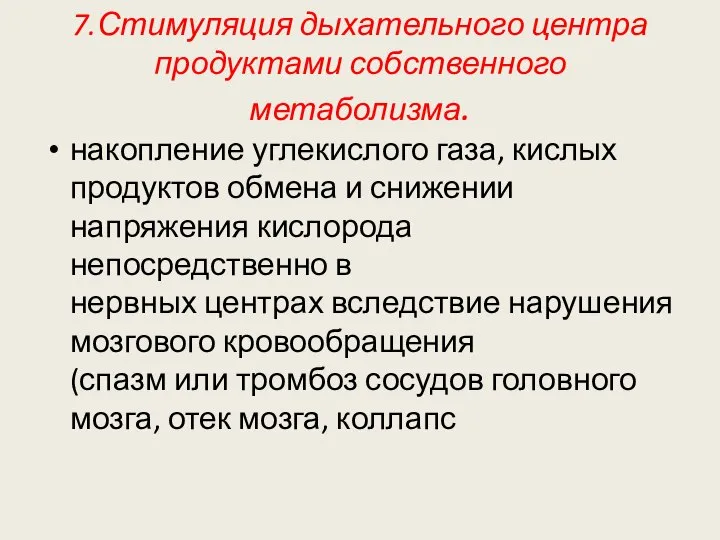 7.Стимуляция дыхательного центра продуктами собственного метаболизма.

• накопление углекислого газа, кислых продуктов обмена и снижении напряжения кислорода непосредственно в нервных центрах вследствие нарушения мозгового кровообращения (спазм или тромбоз сосудов головного мозга, отек мозга, коллапс